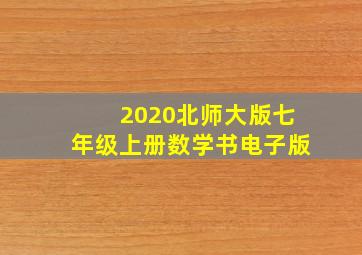 2020北师大版七年级上册数学书电子版